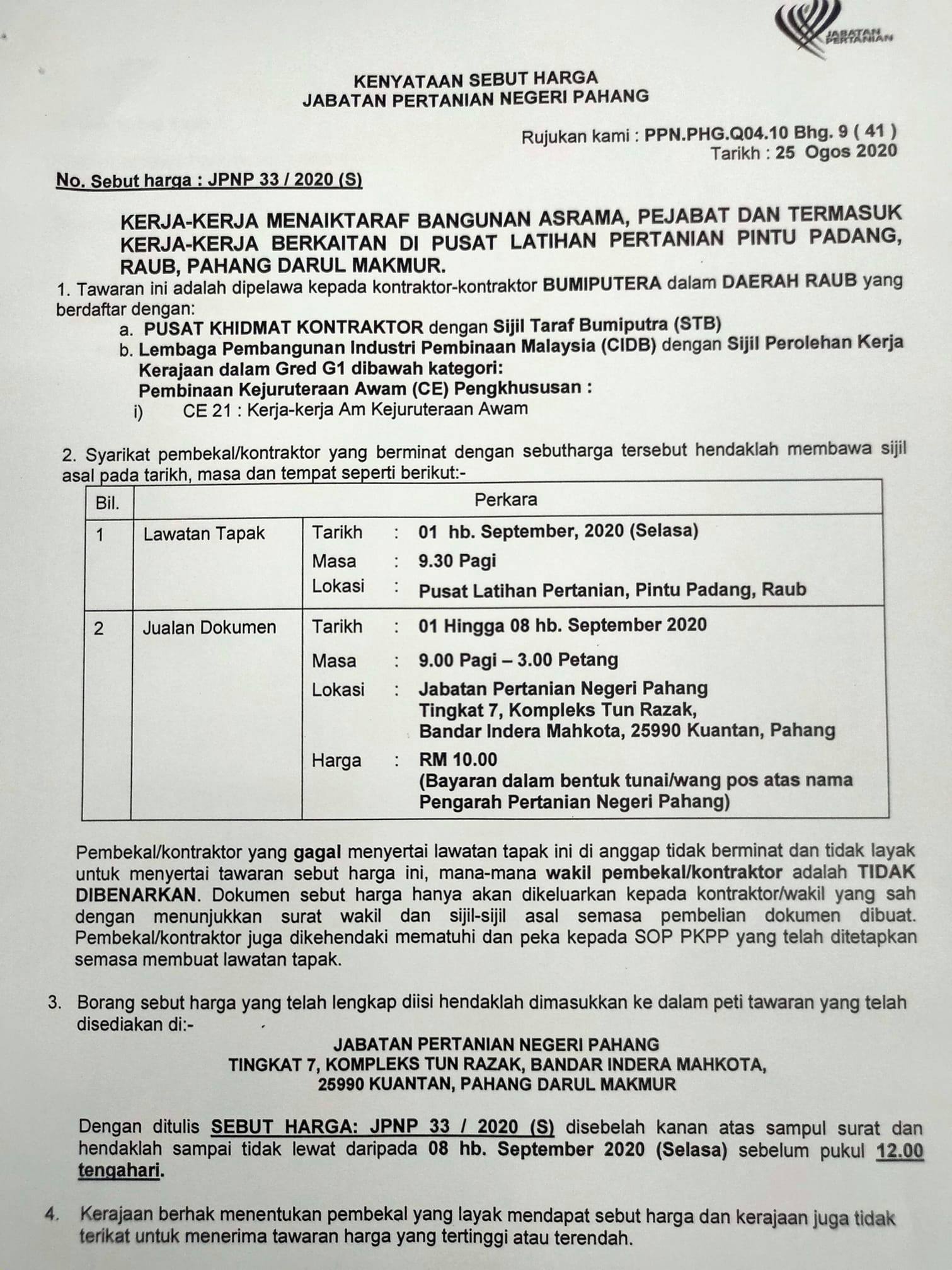 JABATAN PERTANIAN

KENYATAAN SEBUT HARGA
JABATAN PERTANIAN NEGERI PAHANG

Rujukan kami : PPN.PHG.Q04.10 Bhg. 9 ( 41 )
Tarikh : 25 Ogos 2020

No. Sebut harga : JPNP 33 / 2020 (S)

KERJA-KERJA MENAIKTARAF BANGUNAN ASRAMA, PEJABAT DAN TERMASUK KERJA-KERJA BERKAITAN DI PUSAT LATIHAN PERTANIAN PINTU PADANG, RAUB, PAHANG DARUL MAKMUR.

1. Tawaran ini adalah dipelawa kepada kontraktor-kontraktor BUMIPUTERA dalam DAERAH RAUB yang berdaftar dengan:
a. PUSAT KHIDMAT KONTRAKTOR dengan Sijil Taraf Bumiputra (STB)
b. Lembaga Pembangunan Industri Pembinaan Malaysia (CIDB) dengan Sijil Perolehan Kerja Kerajaan dalam Gred G1 dibawah kategori:
Pembinaan Kejuruteraan Awam (CE) Pengkhususan :
i) CE 21 : Kerja-kerja Am Kejuruteraan Awam

2. Syarikat pembekal/kontraktor yang berminat dengan sebutharga tersebut hendaklah membawa sijil asal pada tarikh, masa dan tempat seperti berikut:-

| Bil. | Perkara | |
|---|---|---|
| 1 | Lawatan Tapak | Tarikh : 01 hb. September, 2020 (Selasa) Masa : 9.30 Pagi Lokasi : Pusat Latihan Pertanian, Pintu Padang, Raub |
| 2 | Jualan Dokumen | Tarikh : 01 Hingga 08 hb. September 2020 Masa : 9.00 Pagi – 3.00 Petang Lokasi : Jabatan Pertanian Negeri Pahang Tingkat 7, Kompleks Tun Razak, Bandar Indera Mahkota, 25990 Kuantan, Pahang Harga : RM 10.00 (Bayaran dalam bentuk tunai/wang pos atas nama Pengarah Pertanian Negeri Pahang) |

Pembekal/kontraktor yang gagal menyertai lawatan tapak ini di anggap tidak berminat dan tidak layak untuk menyertai tawaran sebut harga ini, mana-mana wakil pembekal/kontraktor adalah TIDAK DIBENARKAN. Dokumen sebut harga hanya akan dikeluarkan kepada kontraktor/wakil yang sah dengan menunjukkan surat wakil dan sijil-sijil asal semasa pembelian dokumen dibuat. Pembekal/kontraktor juga dikehendaki mematuhi dan peka kepada SOP PKPP yang telah ditetapkan semasa membuat lawatan tapak.

3. Borang sebut harga yang telah lengkap diisi hendaklah dimasukkan ke dalam peti tawaran yang telah disediakan di:-

JABATAN PERTANIAN NEGERI PAHANG
TINGKAT 7, KOMPLEKS TUN RAZAK, BANDAR INDERA MAHKOTA,
25990 KUANTAN, PAHANG DARUL MAKMUR

Dengan ditulis SEBUT HARGA: JPNP 33 / 2020 (S) disebelah kanan atas sampul surat dan hendaklah sampai tidak lewat daripada 08 hb. September 2020 (Selasa) sebelum pukul 12.00 tengahari.

4. Kerajaan berhak menentukan pembekal yang layak mendapat sebut harga dan kerajaan juga tidak terikat untuk menerima tawaran harga yang tertinggi atau terendah.